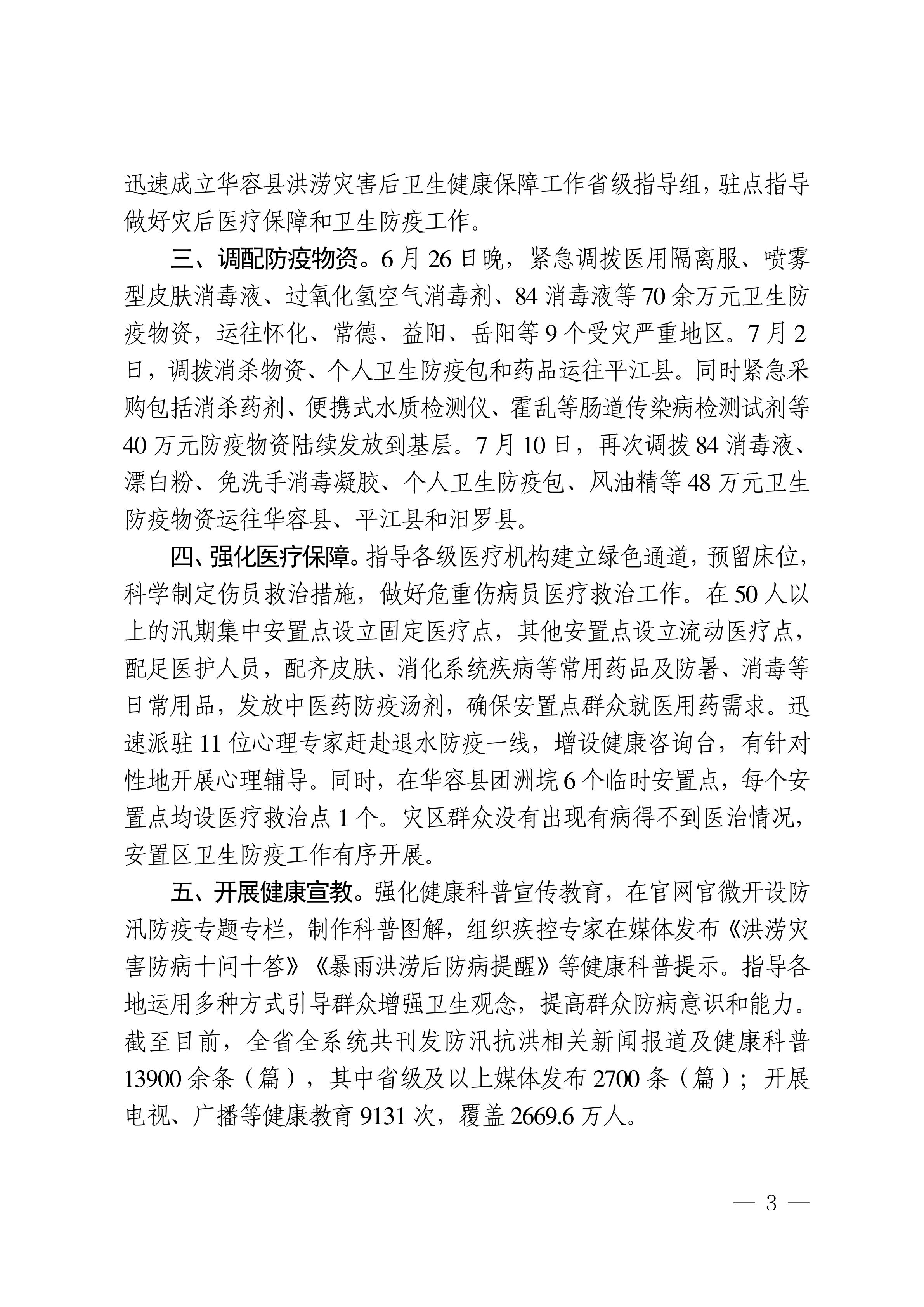 迅速成立华容县洪涝灾害后卫生健康保障工作省级指导组，驻点指导做好灾后医疗保障和卫生防疫工作。

三、调配防疫物资。6月26日晚，紧急调拨医用隔离服、喷雾型皮肤消毒液、过氧化氢空气消毒剂、84消毒液等70余万元卫生防疫物资，运往怀化、常德、益阳、岳阳等9个受灾严重地区。7月2日，调拨消杀物资、个人卫生防疫包和药品运往平江县。同时紧急采购包括消杀药剂、便携式水质检测仪、霍乱等肠道传染病检测试剂等40万元防疫物资陆续发放到基层。7月10日，再次调拨84消毒液、漂白粉、免洗手消毒凝胶、个人卫生防疫包、风油精等48万元卫生防疫物资运往华容县、平江县和汨罗县。

四、强化医疗保障。指导各级医疗机构建立绿色通道，预留床位，科学制定伤员救治措施，做好危重伤病员医疗救治工作。在50人以上的汛期集中安置点设立固定医疗点，其他安置点设立流动医疗点，配足医护人员，配齐皮肤、消化系统疾病等常用药品及防暑、消毒等日常用品，发放中医药防疫汤剂，确保安置点群众就医用药需求。迅速派驻11位心理专家赶赴退水防疫一线，增设健康咨询台，有针对性地开展心理辅导。同时，在华容县团洲垸6个临时安置点，每个安置点均设医疗救治点1个。灾区群众没有出现有病得不到医治情况，安置区卫生防疫工作有序开展。

五、开展健康宣教。强化健康科普宣传教育，在官网官微开设防汛防疫专题专栏，制作科普图解，组织疾控专家在媒体发布《洪涝灾害防病十问十答》《暴雨洪涝后防病提醒》等健康科普提示。指导各地运用多种方式引导群众增强卫生观念，提高群众防病意识和能力。截至目前，全省全系统共刊发防汛抗洪相关新闻报道及健康科普13900余条（篇），其中省级及以上媒体发布2700条（篇）；开展电视、广播等健康教育9131次，覆盖2669.6万人。

— 3 —